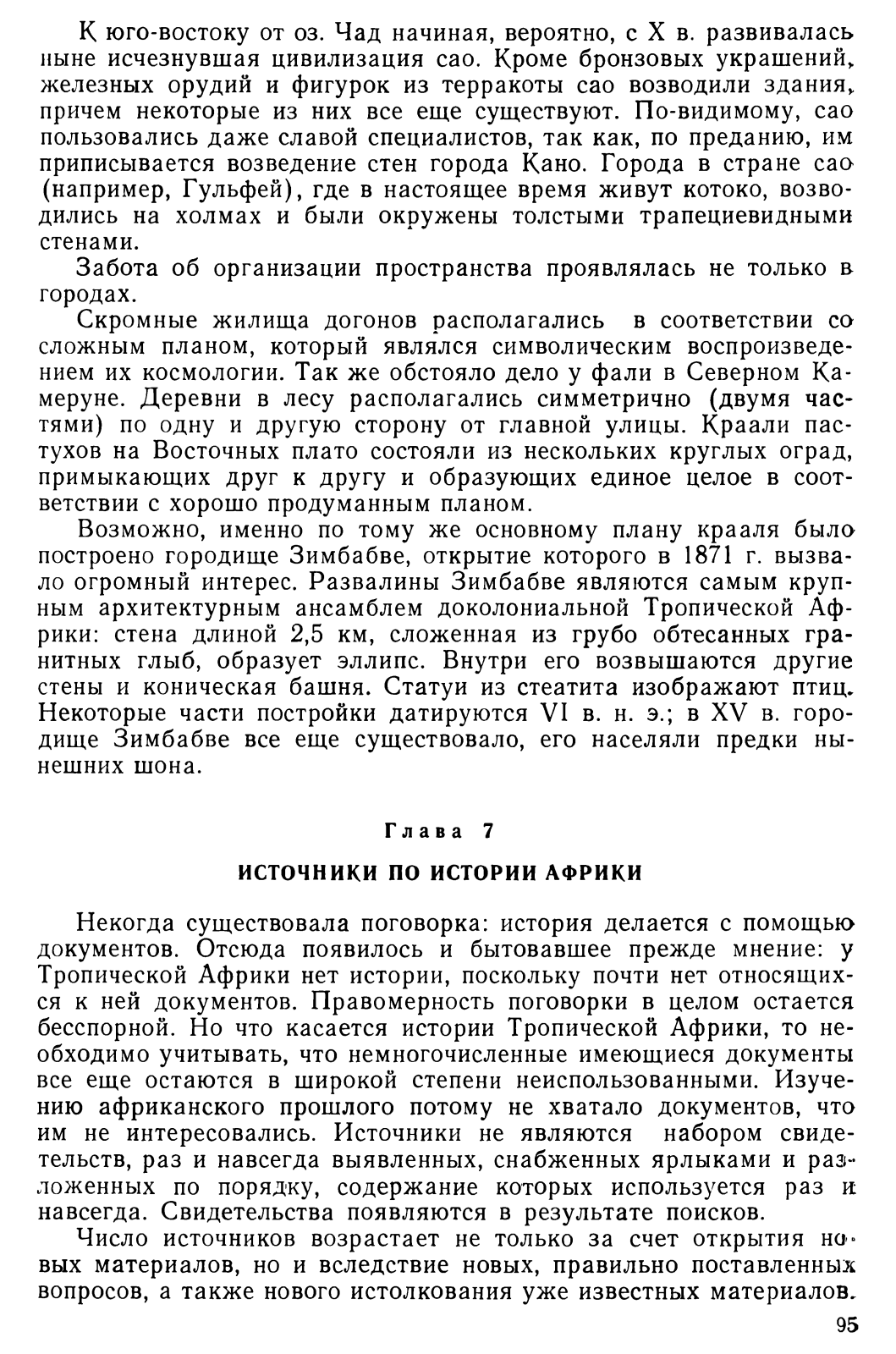 К юго-востоку от оз. Чад начиная, вероятно, с X в. развивалась ныне исчезнувшая цивилизация сао. Кроме бронзовых украшений, железных орудий и фигурок из терракоты сао возводили здания, причем некоторые из них все еще существуют. По-видимому, сао пользовались даже славой специалистов, так как, по преданию, им приписывается возведение стен города Кано. Города в стране сао (например, Гульфей), где в настоящее время живут котоко, возводились на холмах и были окружены толстыми трапециевидными стенами.

Забота об организации пространства проявлялась не только в городах.

Скромные жилища догонов располагались в соответствии со сложным планом, который являлся символическим воспроизведением их космологии. Так же обстояло дело у фали в Северном Камеруне. Деревни в лесу располагались симметрично (двумя частями) по одну и другую сторону от главной улицы. Краали пастухов на Восточных плато состояли из нескольких круглых оград, примыкающих друг к другу и образующих единое целое в соответствии с хорошо продуманным планом.

Возможно, именно по тому же основному плану крааля было построено городище Зимбабве, открытие которого в 1871 г. вызвало огромный интерес. Развалины Зимбабве являются самым крупным архитектурным ансамблем доколониальной Тропической Африки: стена длиной 2,5 км, сложенная из грубо обтесанных гранитных глыб, образует эллипс. Внутри его возвышаются другие стены и коническая башня. Статуи из стеатита изображают птиц. Некоторые части постройки датируются VI в. н. э.; в XV в. городище Зимбабве все еще существовало, его населяли предки нынешних шона.

Глава 7

ИСТОЧНИКИ ПО ИСТОРИИ АФРИКИ

Некогда существовала поговорка: история делается с помощью документов. Отсюда появилось и бытовавшее прежде мнение: у Тропической Африки нет истории, поскольку почти нет относящихся к ней документов. Правомерность поговорки в целом остается бесспорной. Но что касается истории Тропической Африки, то необходимо учитывать, что немногочисленные имеющиеся документы все еще остаются в широкой степени неиспользованными. Изучению африканского прошлого потому не хватало документов, что им не интересовались. Источники не являются набором свидетельств, раз и навсегда выявленных, снабженных ярлыками и разложенных по порядку, содержание которых используется раз и навсегда. Свидетельства появляются в результате поисков.

Число источников возрастает не только за счет открытия новых материалов, но и вследствие новых, правильно поставленных вопросов, а также нового истолкования уже известных материалов.

95